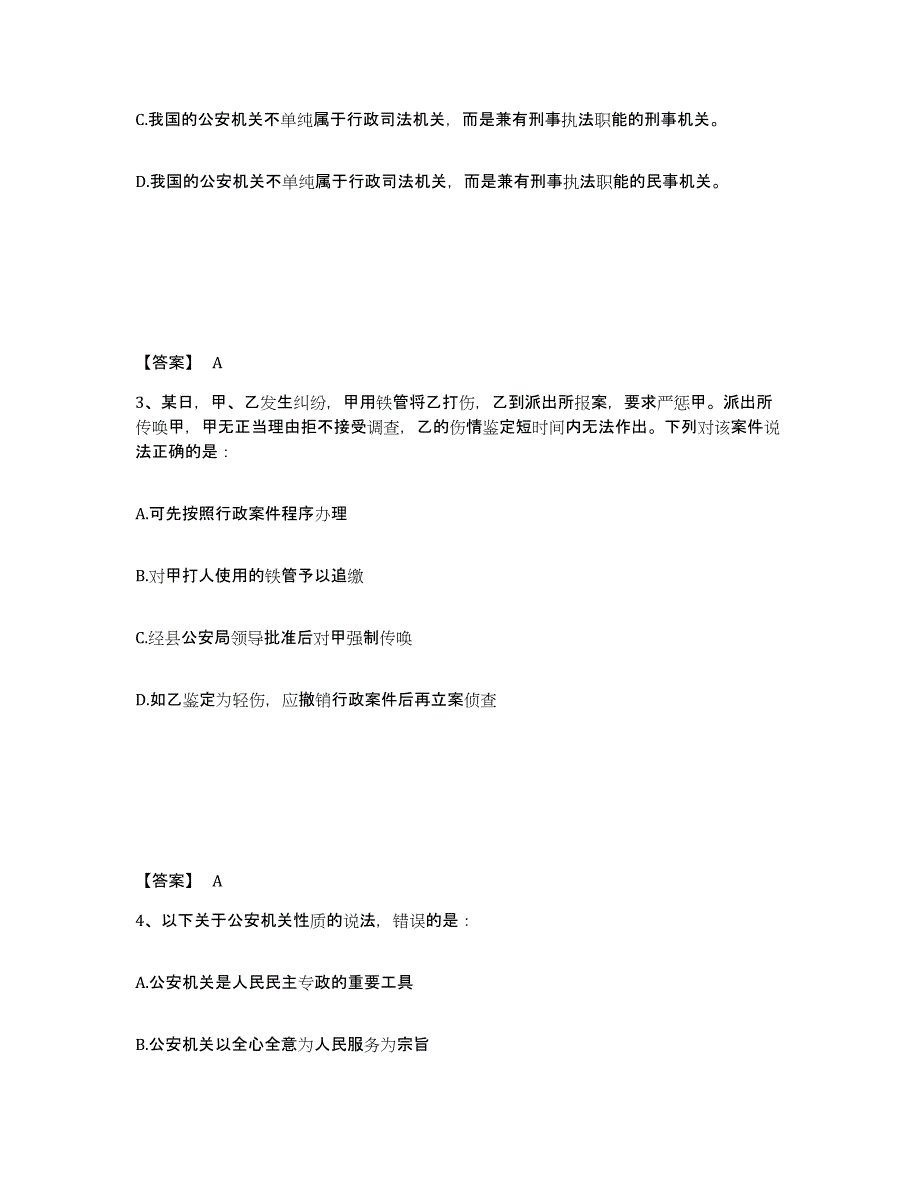 C.我国的公安机关不单纯属于行政司法机关，而是兼有刑事执法职能的刑事机关。

D.我国的公安机关不单纯属于行政司法机关，而是兼有刑事执法职能的民事机关。

【答案】 A

3、某日，甲、乙发生纠纷，甲用铁管将乙打伤，乙到派出所报案，要求严惩甲。派出所传唤甲，甲无正当理由拒不接受调查，乙的伤情鉴定短时间内无法作出。下列对该案件说法正确的是：

A.可先按照行政案件程序办理

B.对甲打人使用的铁管予以追缴

C.经县公安局领导批准后对甲强制传唤

D.如乙鉴定为轻伤，应撤销行政案件后再立案侦查

【答案】 A

4、以下关于公安机关性质的说法，错误的是：

A.公安机关是人民民主专政的重要工具

B.公安机关以全心全意为人民服务为宗旨